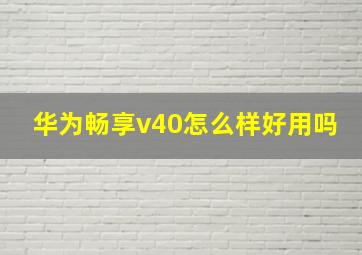 华为畅享v40怎么样好用吗